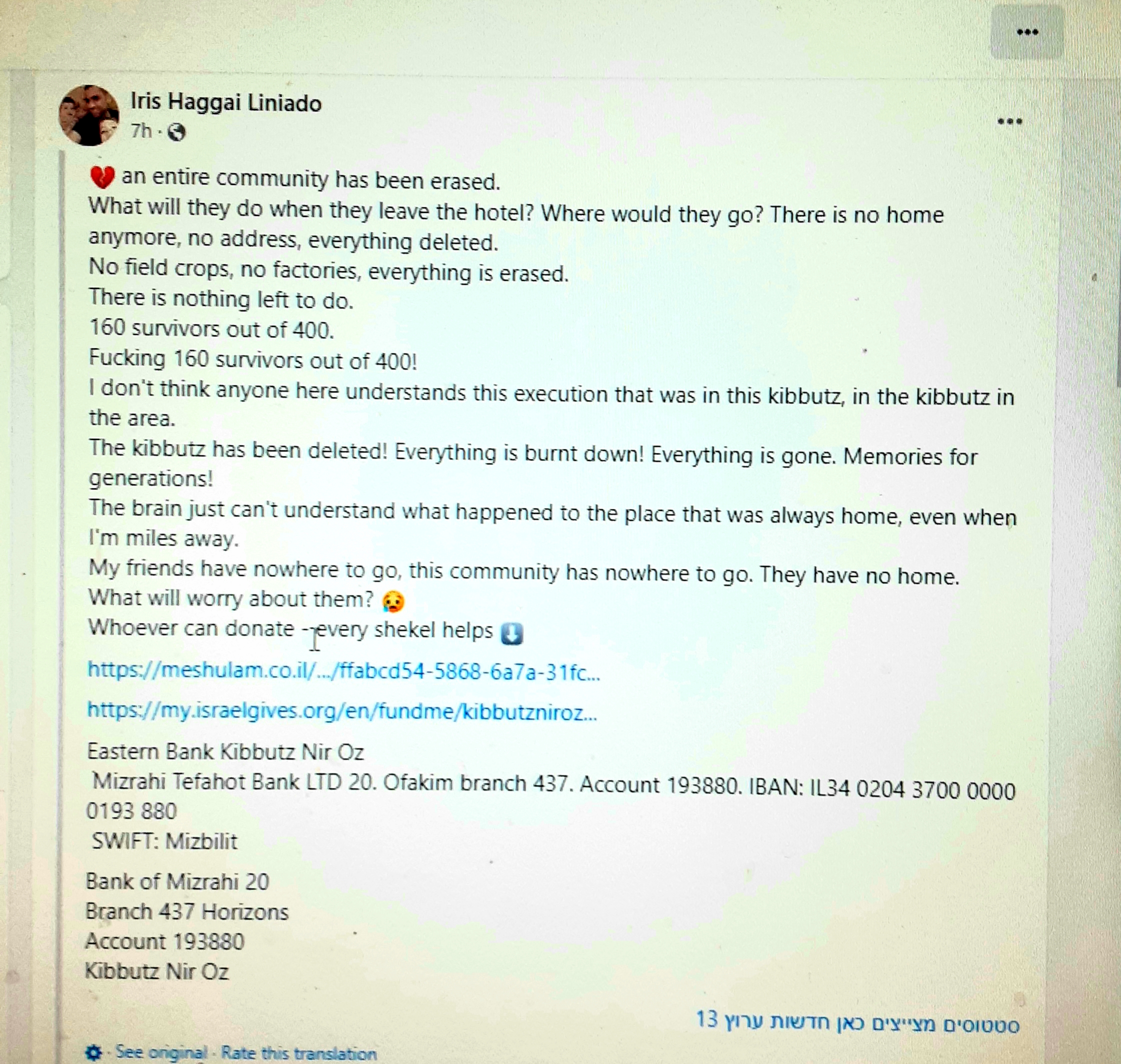 Iris Haggai Liniado
7h ·

💔 an entire community has been erased.
What will they do when they leave the hotel? Where would they go? There is no home anymore, no address, everything deleted.
No field crops, no factories, everything is erased.
There is nothing left to do.
160 survivors out of 400.
Fucking 160 survivors out of 400!
I don't think anyone here understands this execution that was in this kibbutz, in the kibbutz in the area.
The kibbutz has been deleted! Everything is burnt down! Everything is gone. Memories for generations!
The brain just can't understand what happened to the place that was always home, even when I'm miles away.
My friends have nowhere to go, this community has nowhere to go. They have no home.
What will worry about them? 😥
Whoever can donate - every shekel helps ⬇️

https://meshulam.co.il/.../ffabcd54-5868-6a7a-31fc...

https://my.israelgives.org/en/fundme/kibbutzniroz...

Eastern Bank Kibbutz Nir Oz
Mizrahi Tefahot Bank LTD 20. Ofakim branch 437. Account 193880. IBAN: IL34 0204 3700 0000 0193 880
SWIFT: Mizbilit

Bank of Mizrahi 20
Branch 437 Horizons
Account 193880
Kibbutz Nir Oz

סטטוסים מצייצים כאן חדשות ערוץ 13

See original · Rate this translation